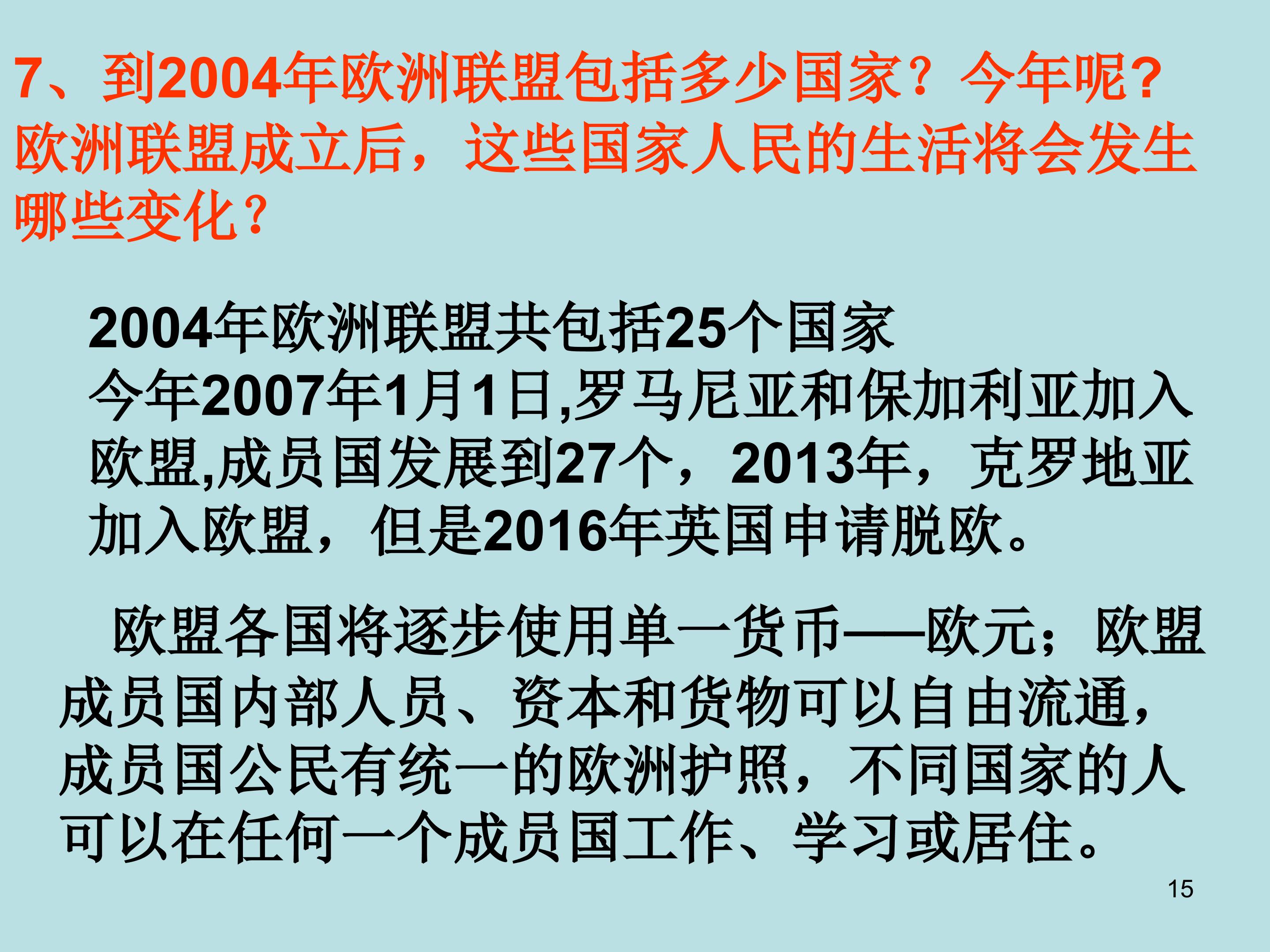 7、到2004年欧洲联盟包括多少国家？今年呢?欧洲联盟成立后，这些国家人民的生活将会发生哪些变化?

2004年欧洲联盟共包括25个国家
今年2007年1月1日,罗马尼亚和保加利亚加入欧盟,成员国发展到27个，2013年，克罗地亚加入欧盟，但是2016年英国申请脱欧。

欧盟各国将逐步使用单一货币——欧元；欧盟成员国内部人员、资本和货物可以自由流通，成员国公民有统一的欧洲护照，不同国家的人可以在任何一个成员国工作、学习或居住。

15